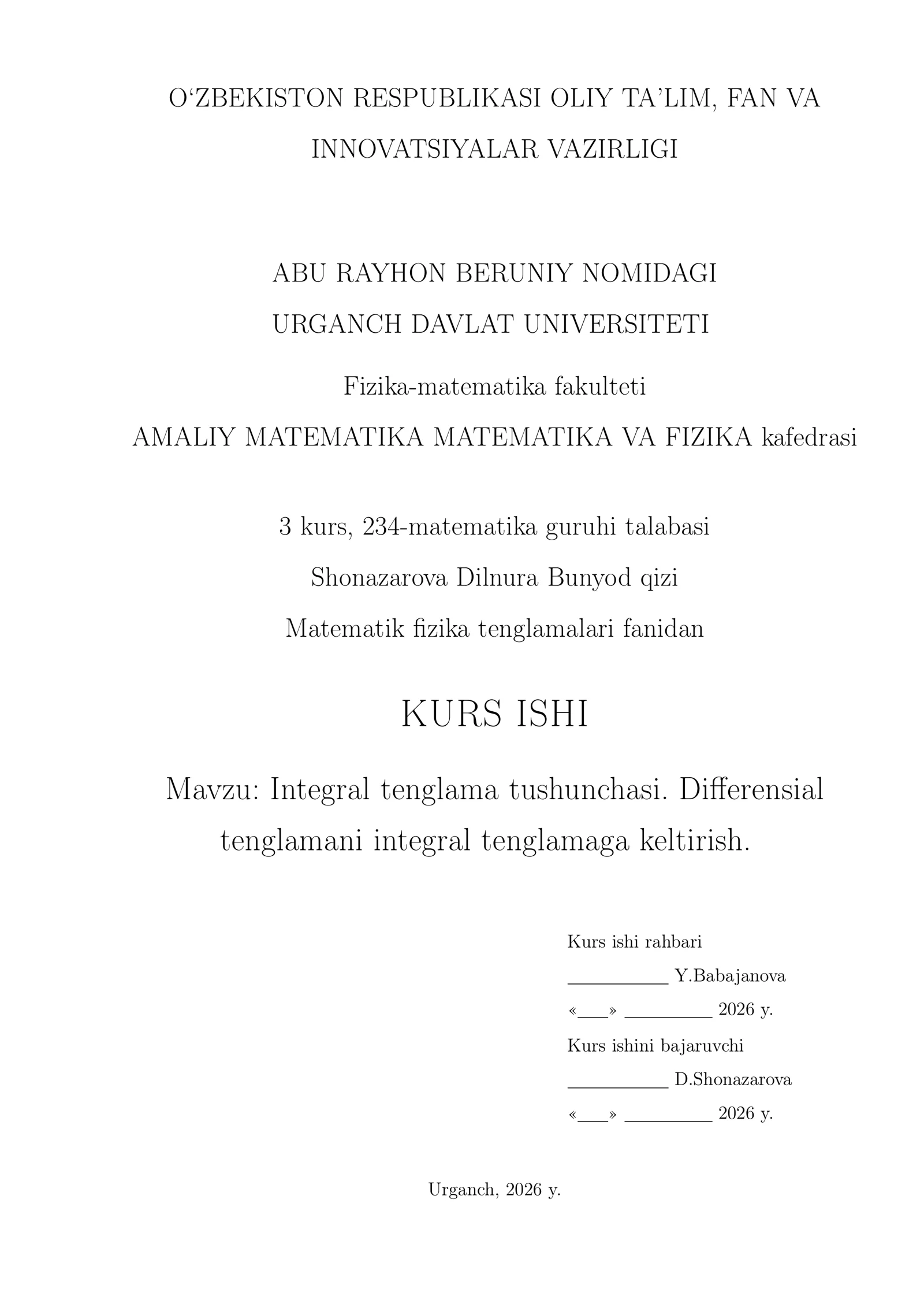 O'ZBEKISTON RESPUBLIKASI OLIY TA'LIM, FAN VA INNOVATSIYALAR VAZIRLIGI

ABU RAYHON BERUNIY NOMIDAGI
URGANCH DAVLAT UNIVERSITETI

Fizika-matematika fakulteti
AMALIY MATEMATIKA MATEMATIKA VA FIZIKA kafedrasi

3 kurs, 234-matematika guruhi talabasi
Shonazarova Dilnura Bunyod qizi
Matematik fizika tenglamalari fanidan

KURS ISHI

Mavzu: Integral tenglama tushunchasi. Differensial tenglamani integral tenglamaga keltirish.

Kurs ishi rahbari
____ Y.Babajanova
«____» ____ 2026 y.
Kurs ishini bajaruvchi
____ D.Shonazarova
«____» ____ 2026 y.

Urganch, 2026 y.